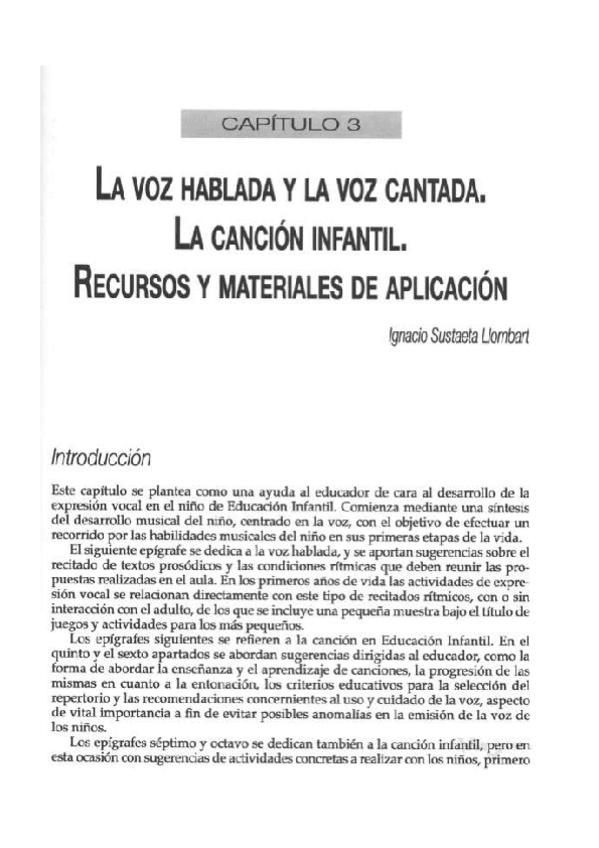 CAPÍTULO 3

LA VOZ HABLADA Y LA VOZ CANTADA.
LA CANCIÓN INFANTIL.
RECURSOS Y MATERIALES DE APLICACIÓN

Ignacio Sustaeta Llombart

Introducción

Este capítulo se plantea como una ayuda al educador de cara al desarrollo de la expresión vocal en el niño de Educación Infantil. Comienza mediante una síntesis del desarrollo musical del niño, centrado en la voz, con el objetivo de efectuar un recorrido por las habilidades musicales del niño en sus primeras etapas de la vida.

El siguiente epígrafe se dedica a la voz hablada, y se aportan sugerencias sobre el recitado de textos prosódicos y las condiciones rítmicas que deben reunir las propuestas realizadas en el aula. En los primeros años de vida las actividades de expresión vocal se relacionan directamente con este tipo de recitados rítmicos, con o sin interacción con el adulto, de los que se incluye una pequeña muestra bajo el título de juegos y actividades para los más pequeños.

Los epígrafes siguientes se refieren a la canción en Educación Infantil. En el quinto y el sexto apartados se abordan sugerencias dirigidas al educador, como la forma de abordar la enseñanza y el aprendizaje de canciones, la progresión de las mismas en cuanto a la entonación, los criterios educativos para la selección del repertorio y las recomendaciones concernientes al uso y cuidado de la voz, aspecto de vital importancia a fin de evitar posibles anomalías en la emisión de la voz de los niños.

Los epígrafes séptimo y octavo se dedican también a la canción infantil, pero en esta ocasión con sugerencias de actividades concretas a realizar con los niños, primero